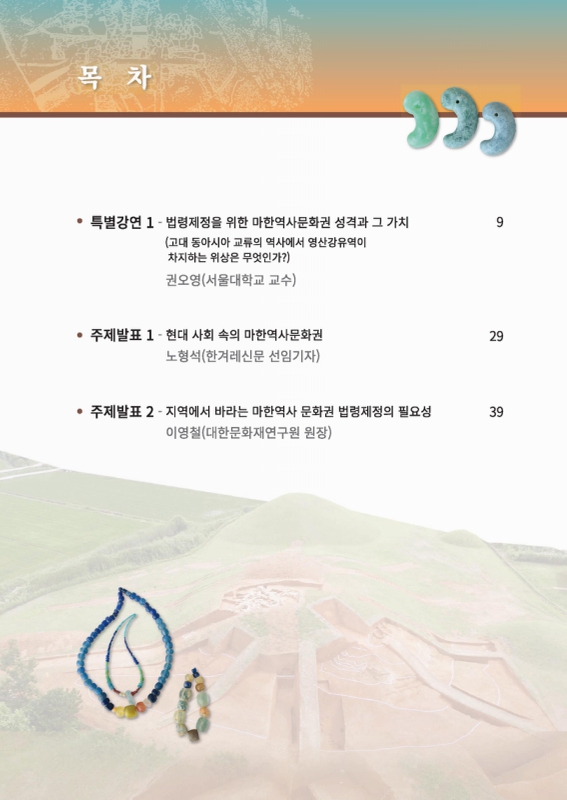 목 차

• 특별강연 1 - 법령제정을 위한 마한역사문화권 성격과 그 가치 9
(고대 동아시아 교류의 역사에서 영산강유역이 차지하는 위상은 무엇인가?)
권오영(서울대학교 교수)

• 주제발표 1 - 현대 사회 속의 마한역사문화권 29
노형석(한겨레신문 선임기자)

• 주제발표 2 - 지역에서 바라는 마한역사 문화권 법령제정의 필요성 39
이영철(대한문화재연구원 원장)